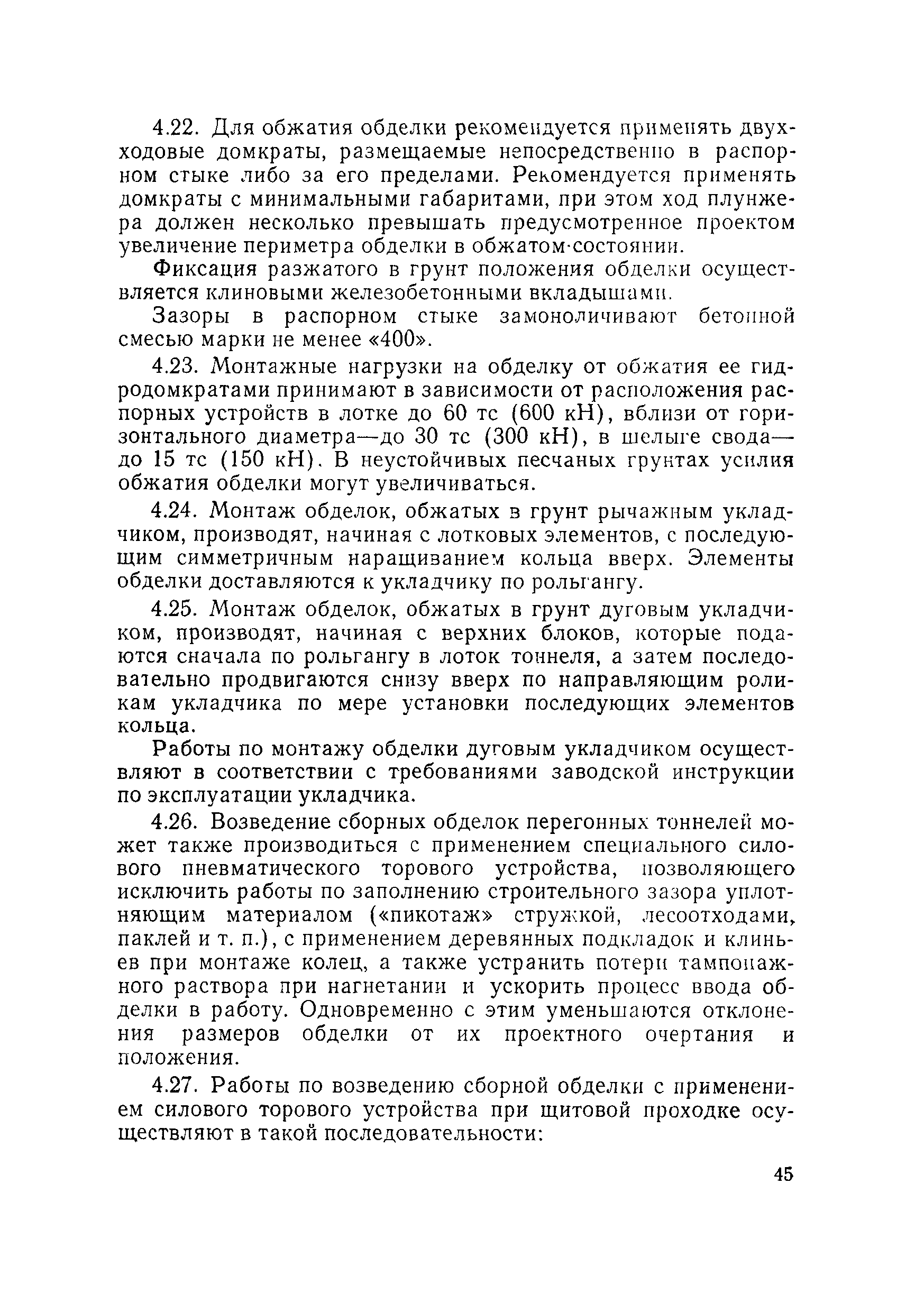 4.22. Для обжатия обделки рекомендуется применять двухходовые домкраты, размещаемые непосредственно в распорном стыке либо за его пределами. Рекомендуется применять домкраты с минимальными габаритами, при этом ход плунжера должен несколько превышать предусмотренное проектом увеличение периметра обделки в обжатом состоянии.

Фиксация разжатого в грунт положения обделки осуществляется клиновыми железобетонными вкладышами.

Зазоры в распорном стыке замоноличивают бетонной смесью марки не менее «400».

4.23. Монтажные нагрузки на обделку от обжатия ее гидродомкратами принимают в зависимости от расположения распорных устройств в лотке до 60 тс (600 кН), вблизи от горизонтального диаметра—до 30 тс (300 кН), в шелыге свода—до 15 тс (150 кН). В неустойчивых песчаных грунтах усилия обжатия обделки могут увеличиваться.

4.24. Монтаж обделок, обжатых в грунт рычажным укладчиком, производят, начиная с лотковых элементов, с последующим симметричным наращиванием кольца вверх. Элементы обделки доставляются к укладчику по рольгангу.

4.25. Монтаж обделок, обжатых в грунт дуговым укладчиком, производят, начиная с верхних блоков, которые подаются сначала по рольгангу в лоток тоннеля, а затем последовательно продвигаются снизу вверх по направляющим роликам укладчика по мере установки последующих элементов кольца.

Работы по монтажу обделки дуговым укладчиком осуществляют в соответствии с требованиями заводской инструкции по эксплуатации укладчика.

4.26. Возведение сборных обделок перегонных тоннелей может также производиться с применением специального силового пневматического торового устройства, позволяющего исключить работы по заполнению строительного зазора уплотняющим материалом («пикотаж» стружкой, лесоотходами, паклей и т. п.), с применением деревянных подкладок и клиньев при монтаже колец, а также устранить потери тампонажного раствора при нагнетании и ускорить процесс ввода обделки в работу. Одновременно с этим уменьшаются отклонения размеров обделки от их проектного очертания и положения.

4.27. Работы по возведению сборной обделки с применением силового торового устройства при щитовой проходке осуществляют в такой последовательности:

45